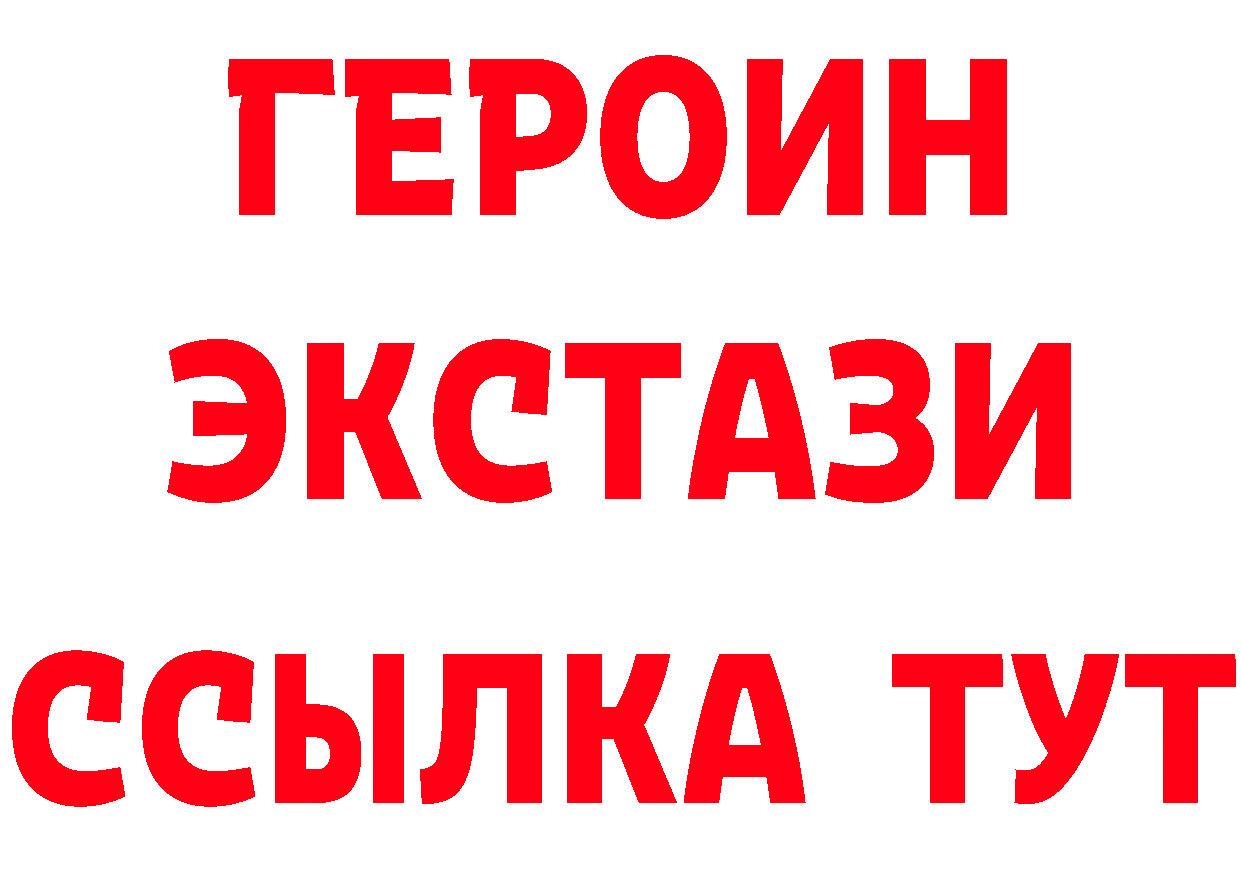 ГЕРОИН
ЭКСТАЗИ
ССЫЛКА ТУТ